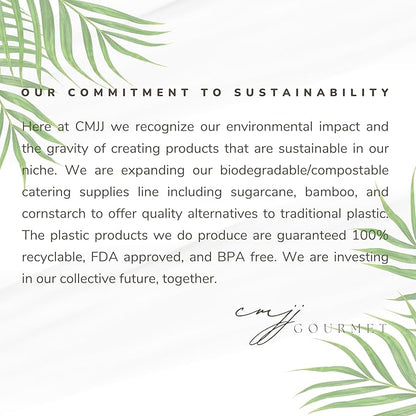 OUR COMMITMENT TO SUSTAINABILITY

Here at CMJJ we recognize our environmental impact and the gravity of creating products that are sustainable in our niche. We are expanding our biodegradable/compostable catering supplies line including sugarcane, bamboo, and cornstarch to offer quality alternatives to traditional plastic. The plastic products we do produce are guaranteed 100% recyclable, FDA approved, and BPA free. We are investing in our collective future, together.

cmjj
GOURMET